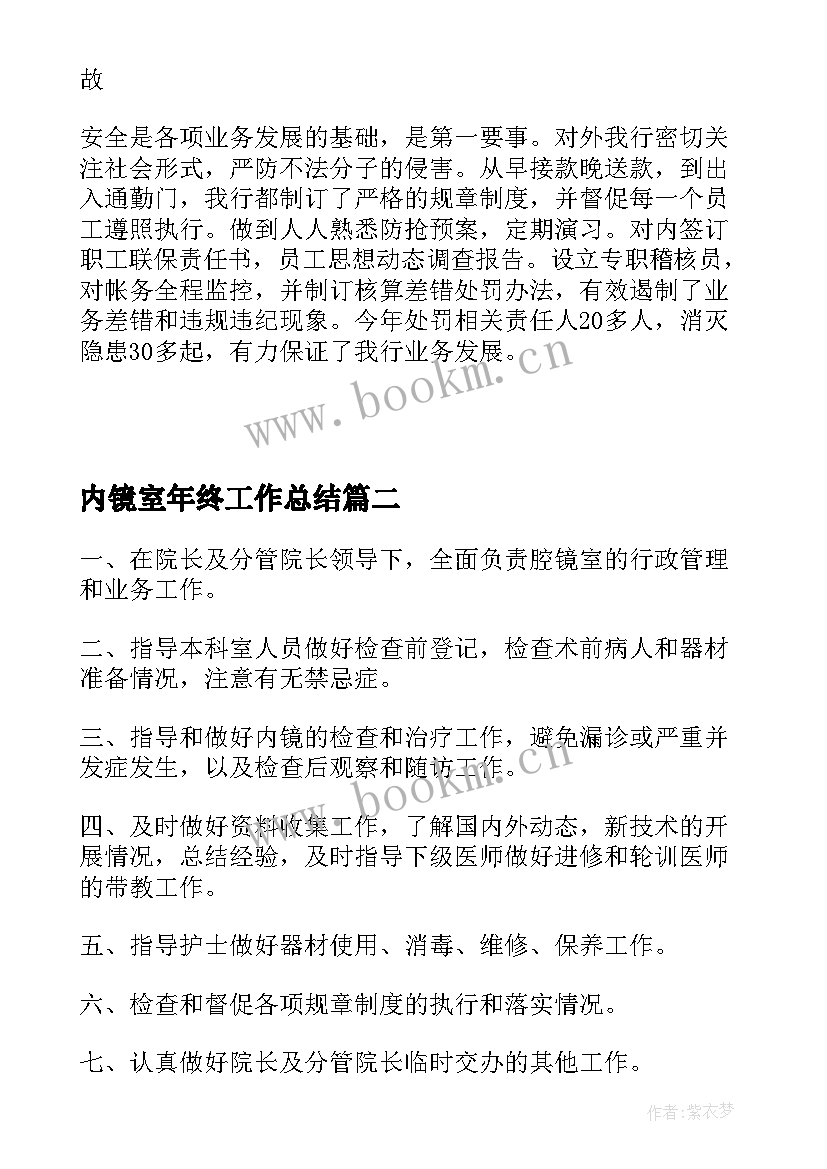 故

安全是各项业务发展的基础，是第一要事。对外我行密切关注社会形式，严防不法分子的侵害。从早接款晚送款，到出入通勤门，我行都制订了严格的规章制度，并督促每一个员工遵照执行。做到人人熟悉防抢预案，定期演习。对内签订职工联保责任书，员工思想动态调查报告。设立专职稽核员，对帐务全程监控，并制订核算差错处罚办法，有效遏制了业务差错和违规违纪现象。今年处罚相关责任人20多人，消灭隐患30多起，有力保证了我行业务发展。

www.bookm.cn

内镜室年终工作总结篇二

一、在院长及分管院长领导下，全面负责腔镜室的行政管理和业务工作。

二、指导本科室人员做好检查前登记，检查术前病人和器材准备情况，注意有无禁忌症。

三、指导和做好内镜的检查和治疗工作，避免漏诊或严重并发症发生，以及检查后观察和随访工作。

www.bookm.cn

四、及时做好资料收集工作，了解国内外动态，新技术的开展情况，总结经验，及时指导下级医师做好进修和轮训医师的带教工作。

五、指导护士做好器材使用、消毒、维修、保养工作。

六、检查和督促各项规章制度的执行和落实情况。

七、认真做好院长及分管院长临时交办的其他工作。

作者：紫衣梦